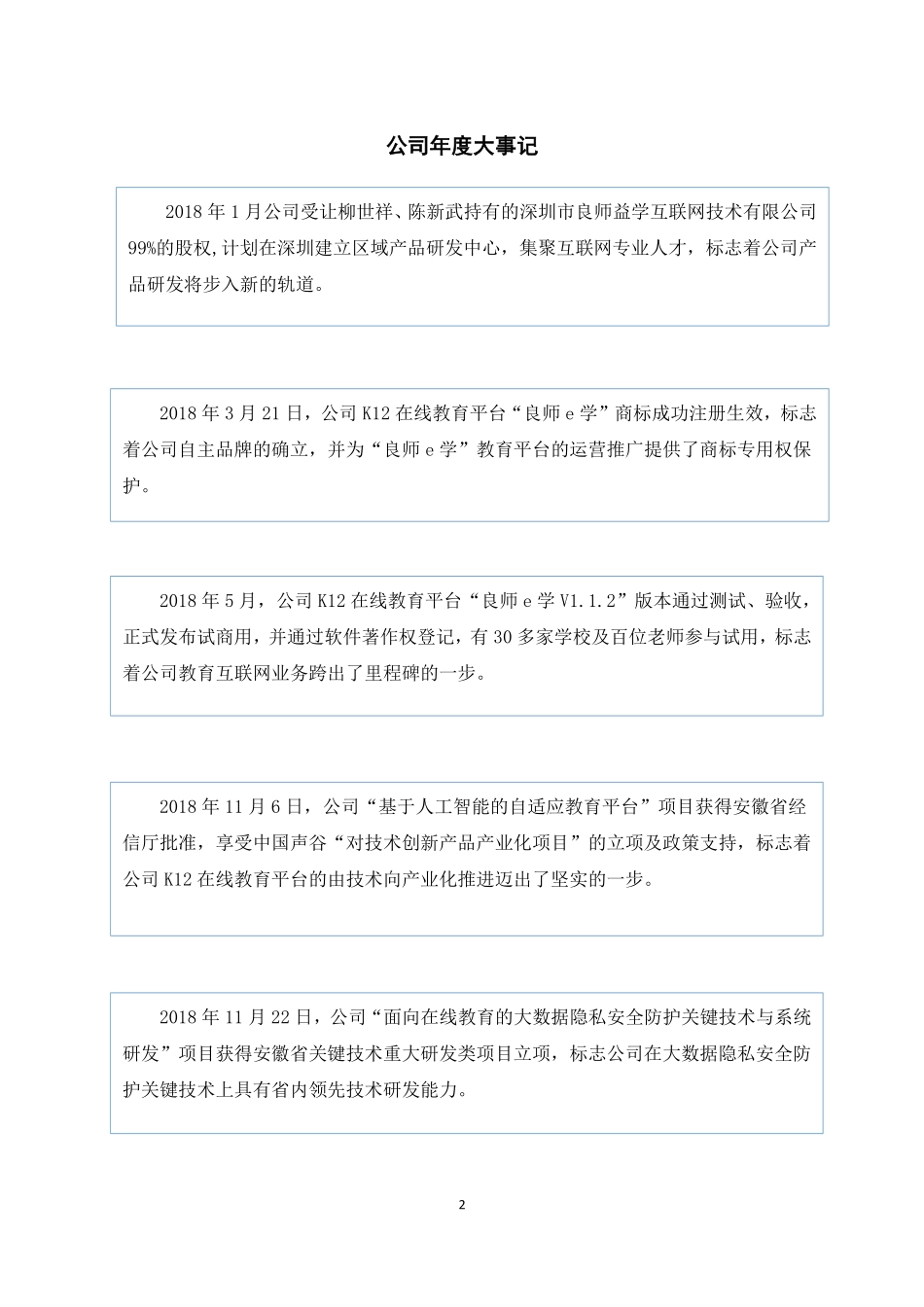 公司年度大事记

2018 年 1 月公司受让柳世祥、陈新武持有的深圳市良师益学互联网技术有限公司 99%的股权,计划在深圳建立区域产品研发中心，集聚互联网专业人才，标志着公司产品研发将步入新的轨道。

2018 年 3 月 21 日，公司 K12 在线教育平台“良师 e 学”商标成功注册生效，标志着公司自主品牌的确立，并为“良师 e 学”教育平台的运营推广提供了商标专用权保护。

2018 年 5 月，公司 K12 在线教育平台“良师 e 学 V1.1.2”版本通过测试、验收，正式发布试商用，并通过软件著作权登记，有 30 多家学校及百位老师参与试用，标志着公司教育互联网业务跨出了里程碑的一步。

2018 年 11 月 6 日，公司“基于人工智能的自适应教育平台”项目获得安徽省经信厅批准，享受中国声谷“对技术创新产品产业化项目”的立项及政策支持，标志着公司 K12 在线教育平台的由技术向产业化推进迈出了坚实的一步。

2018 年 11 月 22 日，公司“面向在线教育的大数据隐私安全防护关键技术与系统研发”项目获得安徽省关键技术重大研发类项目立项，标志公司在大数据隐私安全防护关键技术上具有省内领先技术研发能力。

2